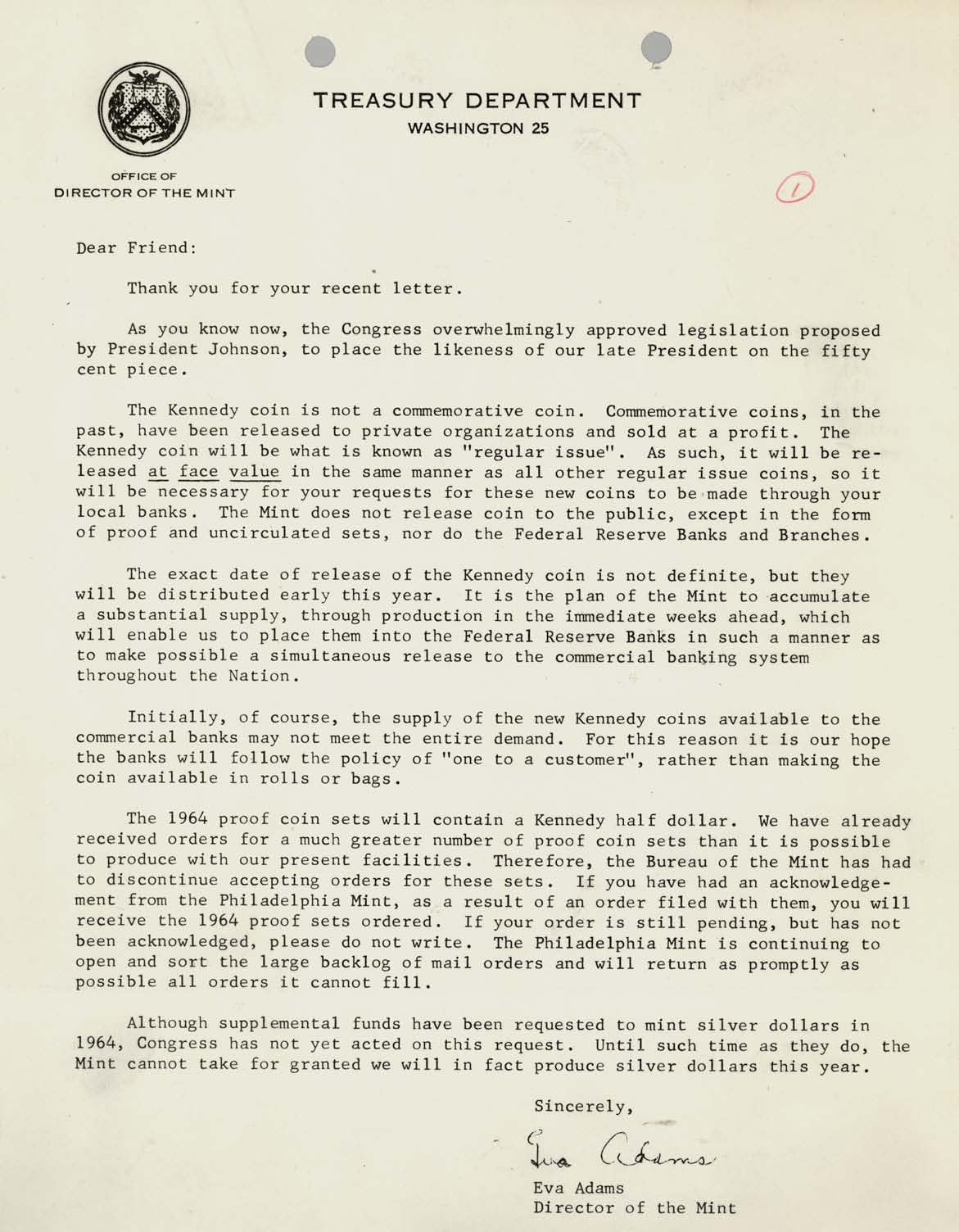 TREASURY DEPARTMENT
WASHINGTON 25

OFFICE OF
DIRECTOR OF THE MINT

①

Dear Friend:

Thank you for your recent letter.

As you know now, the Congress overwhelmingly approved legislation proposed by President Johnson, to place the likeness of our late President on the fifty cent piece.

The Kennedy coin is not a commemorative coin. Commemorative coins, in the past, have been released to private organizations and sold at a profit. The Kennedy coin will be what is known as "regular issue". As such, it will be released at face value in the same manner as all other regular issue coins, so it will be necessary for your requests for these new coins to be made through your local banks. The Mint does not release coin to the public, except in the form of proof and uncirculated sets, nor do the Federal Reserve Banks and Branches.

The exact date of release of the Kennedy coin is not definite, but they will be distributed early this year. It is the plan of the Mint to accumulate a substantial supply, through production in the immediate weeks ahead, which will enable us to place them into the Federal Reserve Banks in such a manner as to make possible a simultaneous release to the commercial banking system throughout the Nation.

Initially, of course, the supply of the new Kennedy coins available to the commercial banks may not meet the entire demand. For this reason it is our hope the banks will follow the policy of "one to a customer", rather than making the coin available in rolls or bags.

The 1964 proof coin sets will contain a Kennedy half dollar. We have already received orders for a much greater number of proof coin sets than it is possible to produce with our present facilities. Therefore, the Bureau of the Mint has had to discontinue accepting orders for these sets. If you have had an acknowledgement from the Philadelphia Mint, as a result of an order filed with them, you will receive the 1964 proof sets ordered. If your order is still pending, but has not been acknowledged, please do not write. The Philadelphia Mint is continuing to open and sort the large backlog of mail orders and will return as promptly as possible all orders it cannot fill.

Although supplemental funds have been requested to mint silver dollars in 1964, Congress has not yet acted on this request. Until such time as they do, the Mint cannot take for granted we will in fact produce silver dollars this year.

Sincerely,

Eva Adams

Eva Adams
Director of the Mint